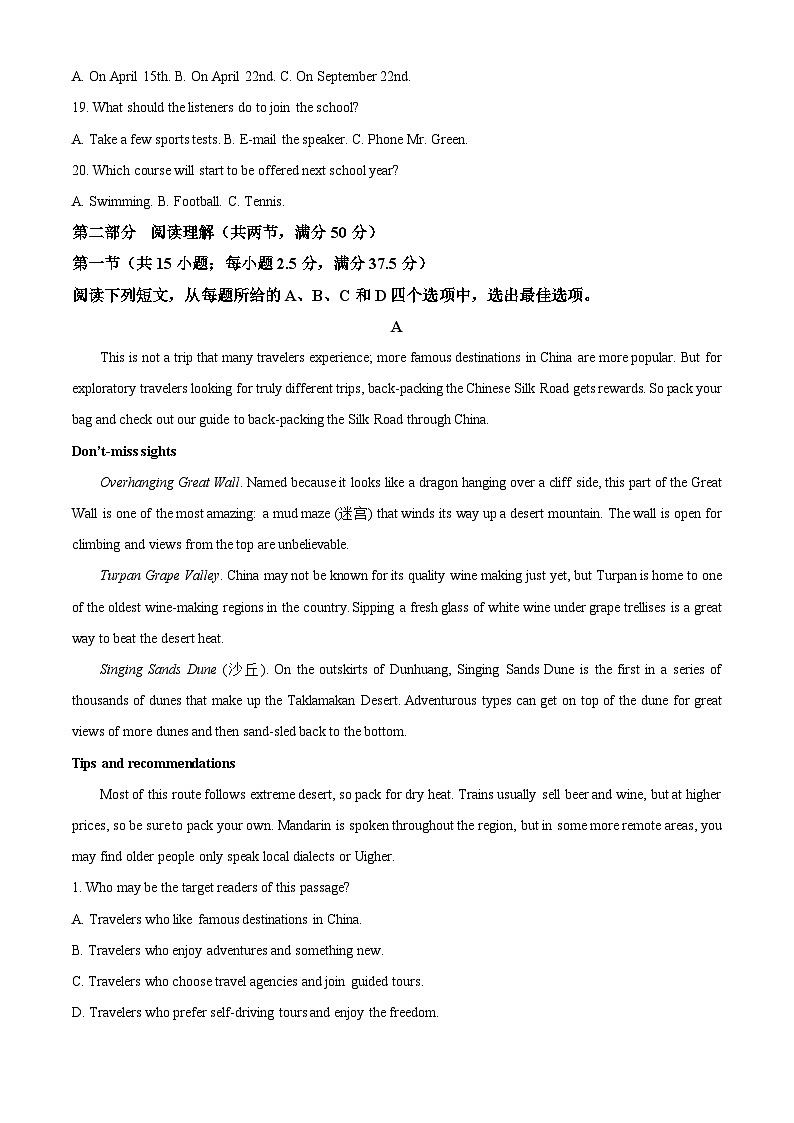 A. On April 15th. B. On April 22nd. C. On September 22nd.

19. What should the listeners do to join the school?

A. Take a few sports tests. B. E-mail the speaker. C. Phone Mr. Green.

20. Which course will start to be offered next school year?

A. Swimming. B. Football. C. Tennis.

第二部分 阅读理解（共两节，满分 50 分）

第一节（共 15 小题；每小题 2.5 分，满分 37.5 分）

阅读下列短文，从每题所给的 A、B、C 和 D 四个选项中，选出最佳选项。

A

This is not a trip that many travelers experience; more famous destinations in China are more popular. But for exploratory travelers looking for truly different trips, back-packing the Chinese Silk Road gets rewards. So pack your bag and check out our guide to back-packing the Silk Road through China.

Don't-miss sights

Overhanging Great Wall. Named because it looks like a dragon hanging over a cliff side, this part of the Great Wall is one of the most amazing: a mud maze (迷宫) that winds its way up a desert mountain. The wall is open for climbing and views from the top are unbelievable.

Turpan Grape Valley. China may not be known for its quality wine making just yet, but Turpan is home to one of the oldest wine-making regions in the country. Sipping a fresh glass of white wine under grape trellises is a great way to beat the desert heat.

Singing Sands Dune (沙丘). On the outskirts of Dunhuang, Singing Sands Dune is the first in a series of thousands of dunes that make up the Taklamakan Desert. Adventurous types can get on top of the dune for great views of more dunes and then sand-sled back to the bottom.

Tips and recommendations

Most of this route follows extreme desert, so pack for dry heat. Trains usually sell beer and wine, but at higher prices, so be sure to pack your own. Mandarin is spoken throughout the region, but in some more remote areas, you may find older people only speak local dialects or Uigher.

1. Who may be the target readers of this passage?

A. Travelers who like famous destinations in China.

B. Travelers who enjoy adventures and something new.

C. Travelers who choose travel agencies and join guided tours.

D. Travelers who prefer self-driving tours and enjoy the freedom.